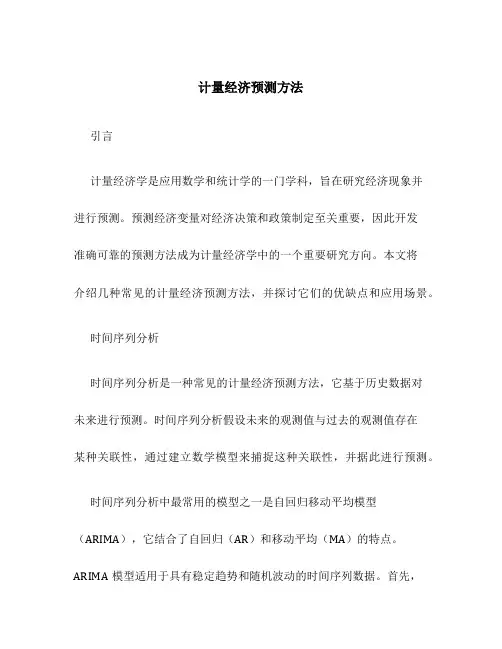 计量经济预测方法

引言

计量经济学是应用数学和统计学的一门学科，旨在研究经济现象并进行预测。预测经济变量对经济决策和政策制定至关重要，因此开发准确可靠的预测方法成为计量经济学中的一个重要研究方向。本文将介绍几种常见的计量经济预测方法，并探讨它们的优缺点和应用场景。

时间序列分析

时间序列分析是一种常见的计量经济预测方法，它基于历史数据对未来进行预测。时间序列分析假设未来的观测值与过去的观测值存在某种关联性，通过建立数学模型来捕捉这种关联性，并据此进行预测。

时间序列分析中最常用的模型之一是自回归移动平均模型（ARIMA），它结合了自回归（AR）和移动平均（MA）的特点。ARIMA 模型适用于具有稳定趋势和随机波动的时间序列数据。首先，